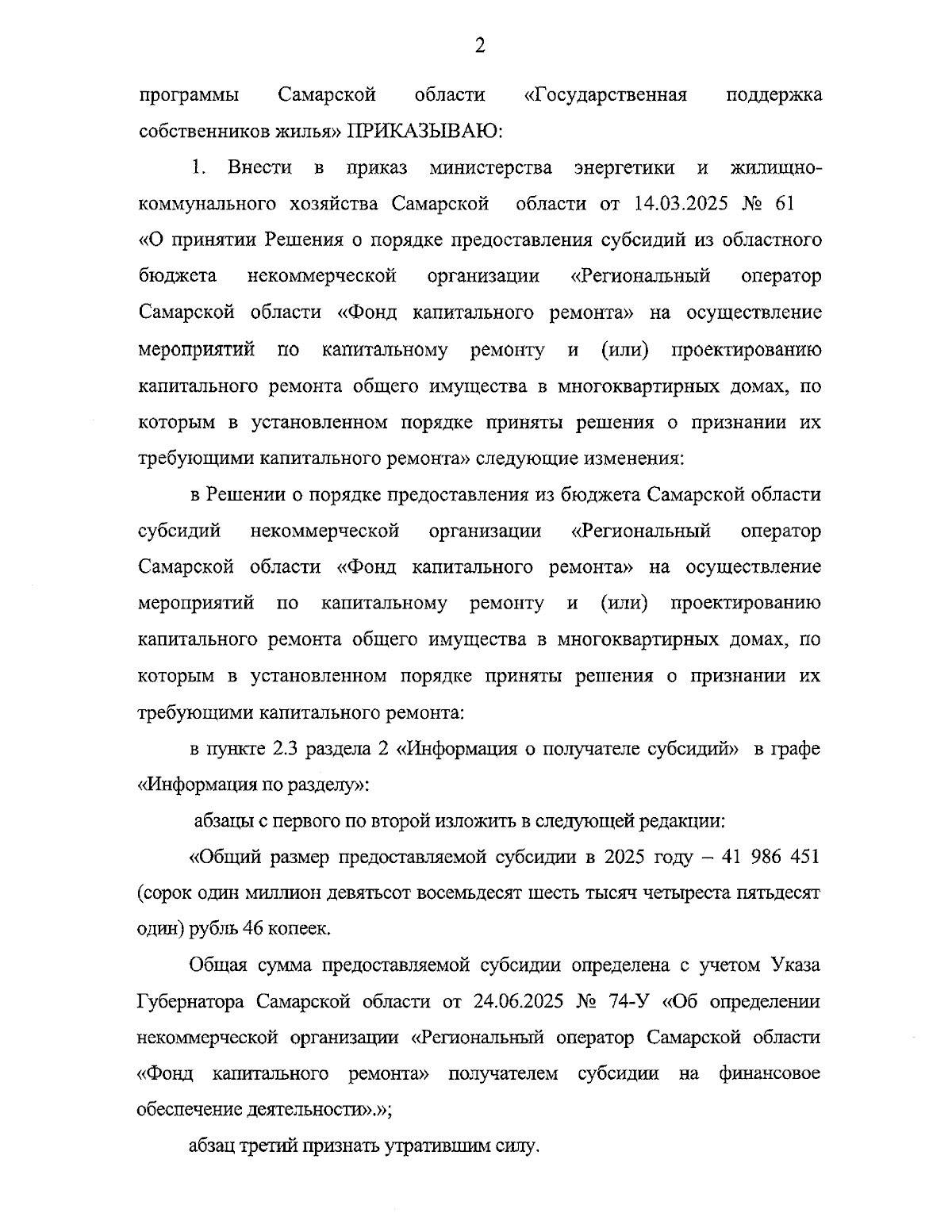 2

программы Самарской области «Государственная поддержка собственников жилья» ПРИКАЗЫВАЮ:

1. Внести в приказ министерства энергетики и жилищно-коммунального хозяйства Самарской области от 14.03.2025 № 61 «О принятии Решения о порядке предоставления субсидий из областного бюджета некоммерческой организации «Региональный оператор Самарской области «Фонд капитального ремонта» на осуществление мероприятий по капитальному ремонту и (или) проектированию капитального ремонта общего имущества в многоквартирных домах, по которым в установленном порядке приняты решения о признании их требующими капитального ремонта» следующие изменения:

в Решении о порядке предоставления из бюджета Самарской области субсидий некоммерческой организации «Региональный оператор Самарской области «Фонд капитального ремонта» на осуществление мероприятий по капитальному ремонту и (или) проектированию капитального ремонта общего имущества в многоквартирных домах, по которым в установленном порядке приняты решения о признании их требующими капитального ремонта:

в пункте 2.3 раздела 2 «Информация о получателе субсидий» в графе «Информация по разделу»:

абзацы с первого по второй изложить в следующей редакции:

«Общий размер предоставляемой субсидии в 2025 году – 41 986 451 (сорок один миллион девятьсот восемьдесят шесть тысяч четыреста пятьдесят один) рубль 46 копеек.

Общая сумма предоставляемой субсидии определена с учетом Указа Губернатора Самарской области от 24.06.2025 № 74-У «Об определении некоммерческой организации «Региональный оператор Самарской области «Фонд капитального ремонта» получателем субсидии на финансовое обеспечение деятельности».»;

абзац третий признать утратившим силу.